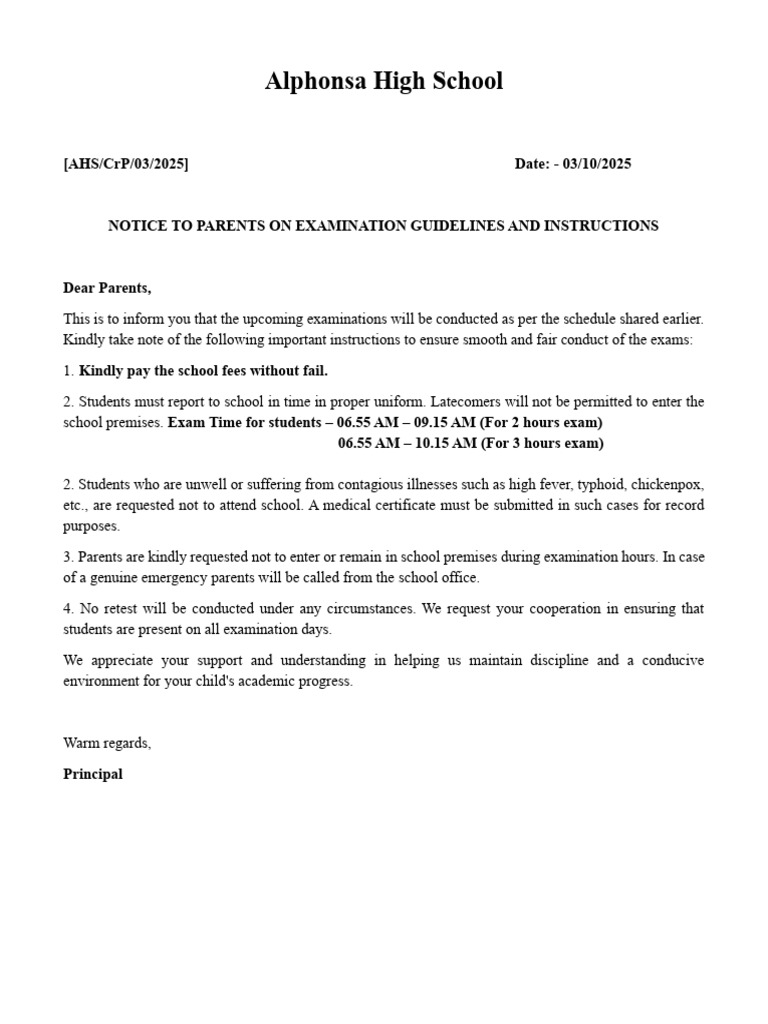 Alphonsa High School

[AHS/CrP/03/2025]

Date: - 03/10/2025

NOTICE TO PARENTS ON EXAMINATION GUIDELINES AND INSTRUCTIONS

Dear Parents,

This is to inform you that the upcoming examinations will be conducted as per the schedule shared earlier. Kindly take note of the following important instructions to ensure smooth and fair conduct of the exams:

1. Kindly pay the school fees without fail.

2. Students must report to school in time in proper uniform. Latecomers will not be permitted to enter the school premises. Exam Time for students – 06.55 AM – 09.15 AM (For 2 hours exam)
06.55 AM – 10.15 AM (For 3 hours exam)

2. Students who are unwell or suffering from contagious illnesses such as high fever, typhoid, chickenpox, etc., are requested not to attend school. A medical certificate must be submitted in such cases for record purposes.

3. Parents are kindly requested not to enter or remain in school premises during examination hours. In case of a genuine emergency parents will be called from the school office.

4. No retest will be conducted under any circumstances. We request your cooperation in ensuring that students are present on all examination days.

We appreciate your support and understanding in helping us maintain discipline and a conducive environment for your child's academic progress.

Warm regards,

Principal